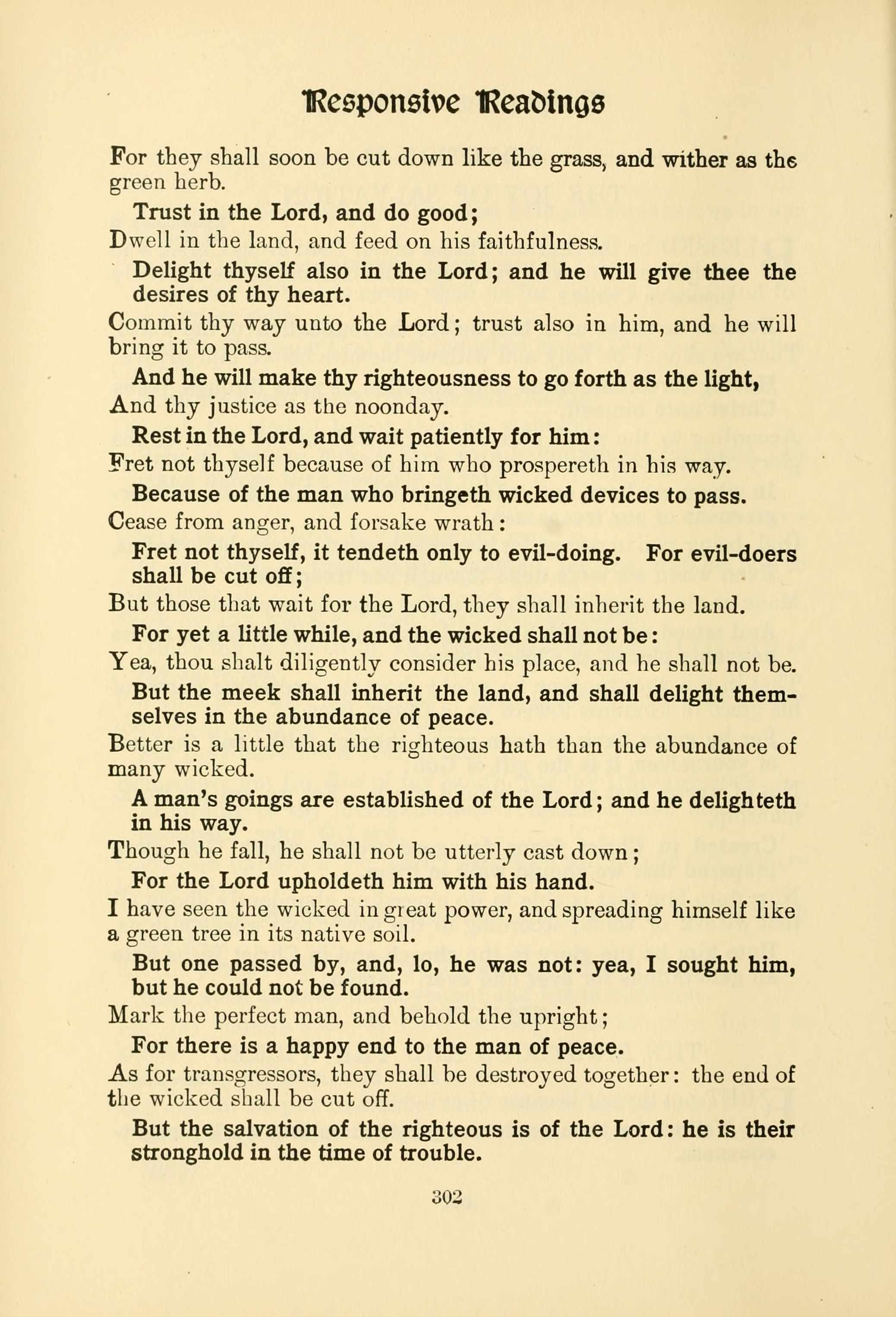 Responsive Readings

For they shall soon be cut down like the grass, and wither as the green herb.

Trust in the Lord, and do good;

Dwell in the land, and feed on his faithfulness.

Delight thyself also in the Lord; and he will give thee the desires of thy heart.

Commit thy way unto the Lord; trust also in him, and he will bring it to pass.

And he will make thy righteousness to go forth as the light,

And thy justice as the noonday.

Rest in the Lord, and wait patiently for him:

Fret not thyself because of him who prospereth in his way.

Because of the man who bringeth wicked devices to pass.

Cease from anger, and forsake wrath:

Fret not thyself, it tendeth only to evil-doing. For evil-doers shall be cut off;

But those that wait for the Lord, they shall inherit the land.

For yet a little while, and the wicked shall not be:

Yea, thou shalt diligently consider his place, and he shall not be.

But the meek shall inherit the land, and shall delight themselves in the abundance of peace.

Better is a little that the righteous hath than the abundance of many wicked.

A man's goings are established of the Lord; and he delighteth in his way.

Though he fall, he shall not be utterly cast down;

For the Lord upholdeth him with his hand.

I have seen the wicked in great power, and spreading himself like a green tree in its native soil.

But one passed by, and, lo, he was not: yea, I sought him, but he could not be found.

Mark the perfect man, and behold the upright;

For there is a happy end to the man of peace.

As for transgressors, they shall be destroyed together: the end of the wicked shall be cut off.

But the salvation of the righteous is of the Lord: he is their stronghold in the time of trouble.

302